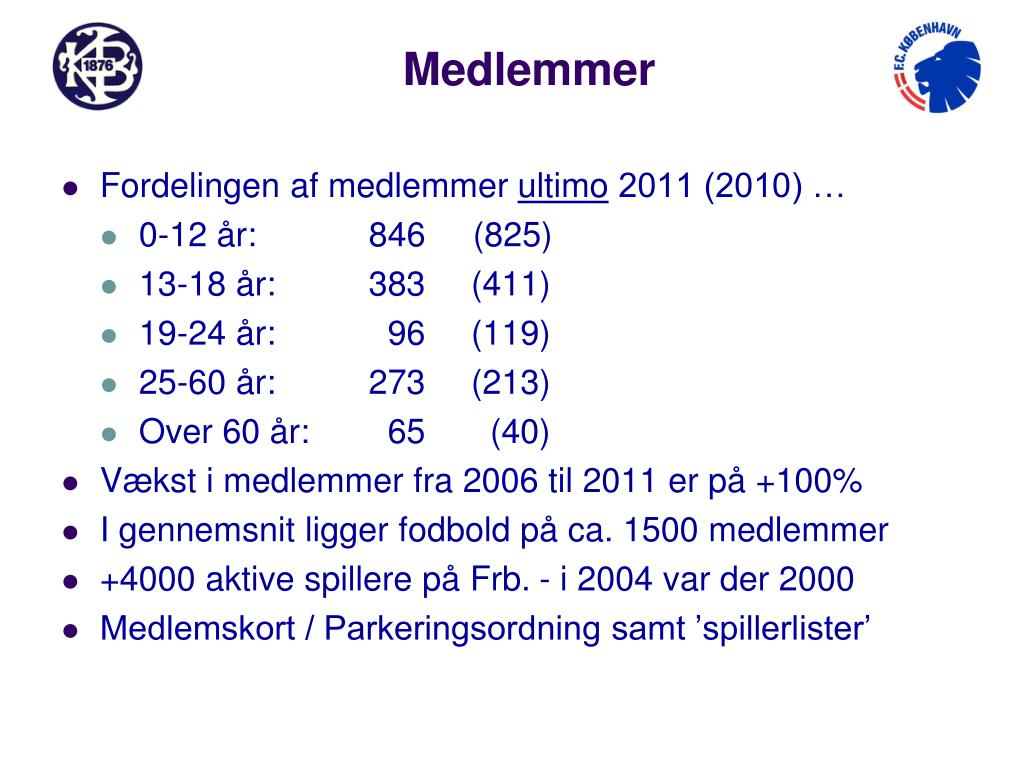 KB 1876

Medlemmer

F.C. KØBENHAVN

- Fordelingen af medlemmer ultimo 2011 (2010) …
  - 0-12 år: 846 (825)
  - 13-18 år: 383 (411)
  - 19-24 år: 96 (119)
  - 25-60 år: 273 (213)
  - Over 60 år: 65 (40)
- Vækst i medlemmer fra 2006 til 2011 er på +100%
- I gennemsnit ligger fodbold på ca. 1500 medlemmer
- +4000 aktive spillere på Frb. - i 2004 var der 2000
- Medlemskort / Parkeringsordning samt ’spillerlister’